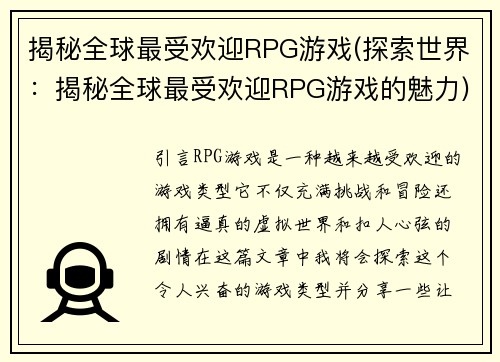 揭秘全球最受欢迎RPG游戏(探索世界：揭秘全球最受欢迎RPG游戏的魅力)

引言RPG游戏是一种越来越受欢迎的游戏类型它不仅充满挑战和冒险还拥有逼真的虚拟世界和扣人心弦的剧情在这篇文章中我将会探索这个令人兴奋的游戏类型并分享一些让